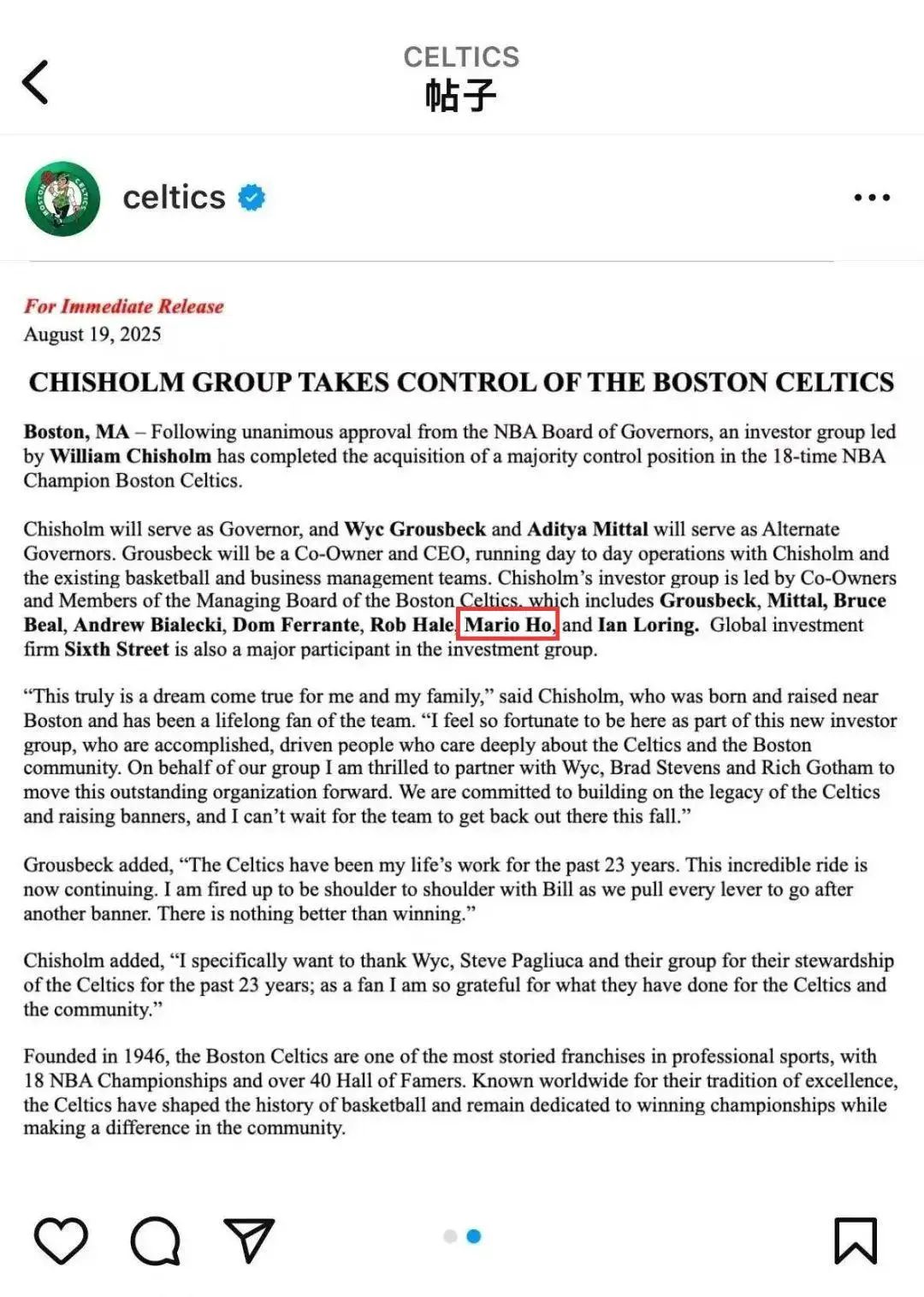 CELTICS
帖子

celtics

For Immediate Release
August 19, 2025

CHISHOLM GROUP TAKES CONTROL OF THE BOSTON CELTICS

Boston, MA – Following unanimous approval from the NBA Board of Governors, an investor group led by William Chisholm has completed the acquisition of a majority control position in the 18-time NBA Champion Boston Celtics.

Chisholm will serve as Governor, and Wyc Grousbeck and Aditya Mittal will serve as Alternate Governors. Grousbeck will be a Co-Owner and CEO, running day to day operations with Chisholm and the existing basketball and business management teams. Chisholm's investor group is led by Co-Owners and Members of the Managing Board of the Boston Celtics, which includes Grousbeck, Mittal, Bruce Beal, Andrew Bialecki, Dom Ferrante, Rob Hale, Mario Ho, and Ian Loring. Global investment firm Sixth Street is also a major participant in the investment group.

"This truly is a dream come true for me and my family," said Chisholm, who was born and raised near Boston and has been a lifelong fan of the team. "I feel so fortunate to be here as part of this new investor group, who are accomplished, driven people who care deeply about the Celtics and the Boston community. On behalf of our group I am thrilled to partner with Wyc, Brad Stevens and Rich Gotham to move this outstanding organization forward. We are committed to building on the legacy of the Celtics and raising banners, and I can't wait for the team to get back out there this fall."

Grousbeck added, "The Celtics have been my life's work for the past 23 years. This incredible ride is now continuing. I am fired up to be shoulder to shoulder with Bill as we pull every lever to go after another banner. There is nothing better than winning."

Chisholm added, "I specifically want to thank Wyc, Steve Pagliuca and their group for their stewardship of the Celtics for the past 23 years; as a fan I am so grateful for what they have done for the Celtics and the community."

Founded in 1946, the Boston Celtics are one of the most storied franchises in professional sports, with 18 NBA Championships and over 40 Hall of Famers. Known worldwide for their tradition of excellence, the Celtics have shaped the history of basketball and remain dedicated to winning championships while making a difference in the community.